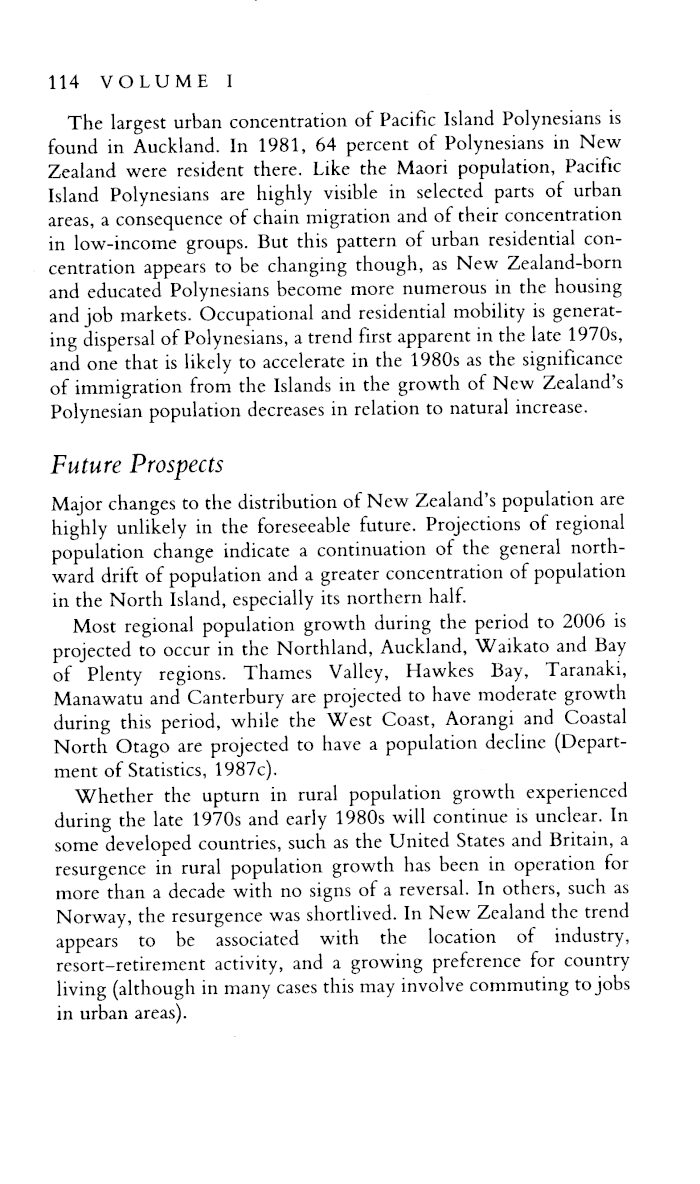 114 VOLUME I

The largest urban concentration of Pacific Island Polynesians is found in Auckland. In 1981, 64 percent of Polynesians in New Zealand were resident there. Like the Maori population, Pacific Island Polynesians are highly visible in selected parts of urban areas, a consequence of chain migration and of their concentration in low-income groups. But this pattern of urban residential concentration appears to be changing though, as New Zealand-born and educated Polynesians become more numerous in the housing and job markets. Occupational and residential mobility is generating dispersal of Polynesians, a trend first apparent in the late 1970s, and one that is likely to accelerate in the 1980s as the significance of immigration from the Islands in the growth of New Zealand's Polynesian population decreases in relation to natural increase.

Future Prospects

Major changes to the distribution of New Zealand's population are highly unlikely in the foreseeable future. Projections of regional population change indicate a continuation of the general northward drift of population and a greater concentration of population in the North Island, especially its northern half.

Most regional population growth during the period to 2006 is projected to occur in the Northland, Auckland, Waikato and Bay of Plenty regions. Thames Valley, Hawkes Bay, Taranaki, Manawatu and Canterbury are projected to have moderate growth during this period, while the West Coast, Aorangi and Coastal North Otago are projected to have a population decline (Department of Statistics, 1987c).

Whether the upturn in rural population growth experienced during the late 1970s and early 1980s will continue is unclear. In some developed countries, such as the United States and Britain, a resurgence in rural population growth has been in operation for more than a decade with no signs of a reversal. In others, such as Norway, the resurgence was shortlived. In New Zealand the trend appears to be associated with the location of industry, resort-retirement activity, and a growing preference for country living (although in many cases this may involve commuting to jobs in urban areas).